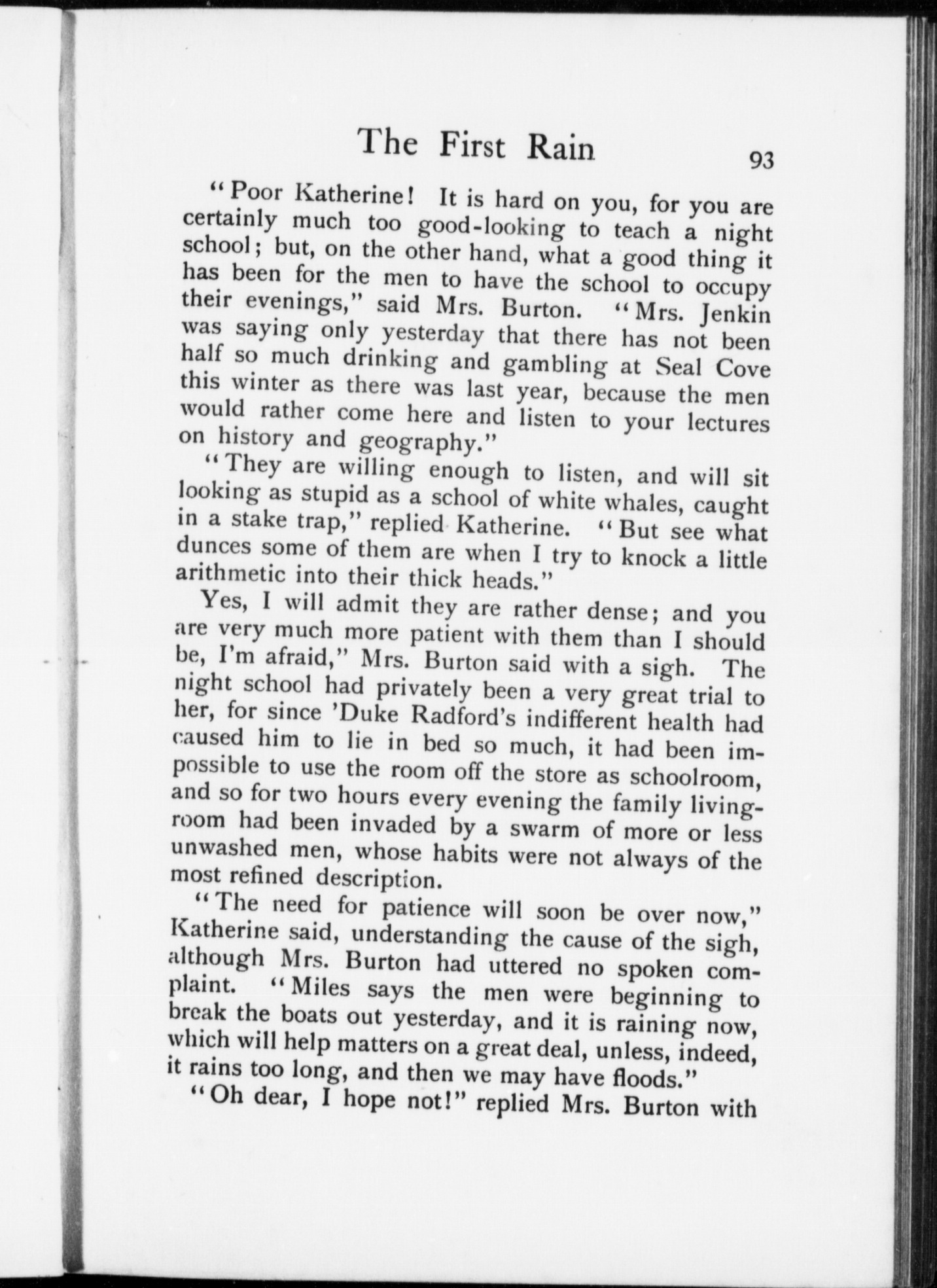 The First Rain 93

"Poor Katherine! It is hard on you, for you are certainly much too good-looking to teach a night school; but, on the other hand, what a good thing it has been for the men to have the school to occupy their evenings," said Mrs. Burton. "Mrs. Jenkin was saying only yesterday that there has not been half so much drinking and gambling at Seal Cove this winter as there was last year, because the men would rather come here and listen to your lectures on history and geography."

"They are willing enough to listen, and will sit looking as stupid as a school of white whales, caught in a stake trap," replied Katherine. "But see what dunces some of them are when I try to knock a little arithmetic into their thick heads."

Yes, I will admit they are rather dense; and you are very much more patient with them than I should be, I'm afraid," Mrs. Burton said with a sigh. The night school had privately been a very great trial to her, for since 'Duke Radford's indifferent health had caused him to lie in bed so much, it had been impossible to use the room off the store as schoolroom, and so for two hours every evening the family living-room had been invaded by a swarm of more or less unwashed men, whose habits were not always of the most refined description.

"The need for patience will soon be over now," Katherine said, understanding the cause of the sigh, although Mrs. Burton had uttered no spoken complaint. "Miles says the men were beginning to break the boats out yesterday, and it is raining now, which will help matters on a great deal, unless, indeed, it rains too long, and then we may have floods."

"Oh dear, I hope not!" replied Mrs. Burton with